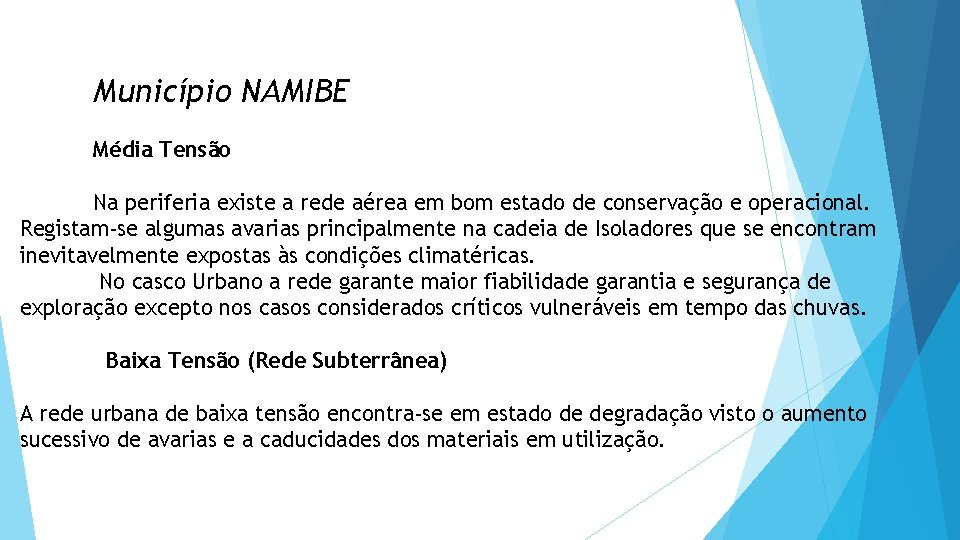 Município NAMIBE

Média Tensão

Na periferia existe a rede aérea em bom estado de conservação e operacional. Registam-se algumas avarias principalmente na cadeia de Isoladores que se encontram inevitavelmente expostas às condições climatéricas.

No casco Urbano a rede garante maior fiabilidade garantia e segurança de exploração excepto nos casos considerados críticos vulneráveis em tempo das chuvas.

Baixa Tensão (Rede Subterrânea)

A rede urbana de baixa tensão encontra-se em estado de degradação visto o aumento sucessivo de avarias e a caducidades dos materiais em utilização.